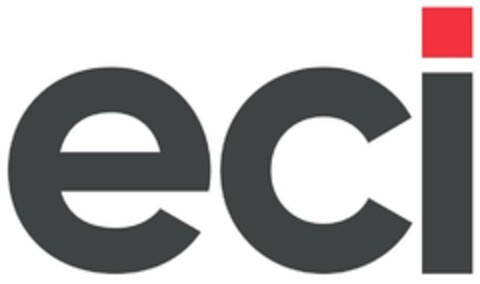 eci